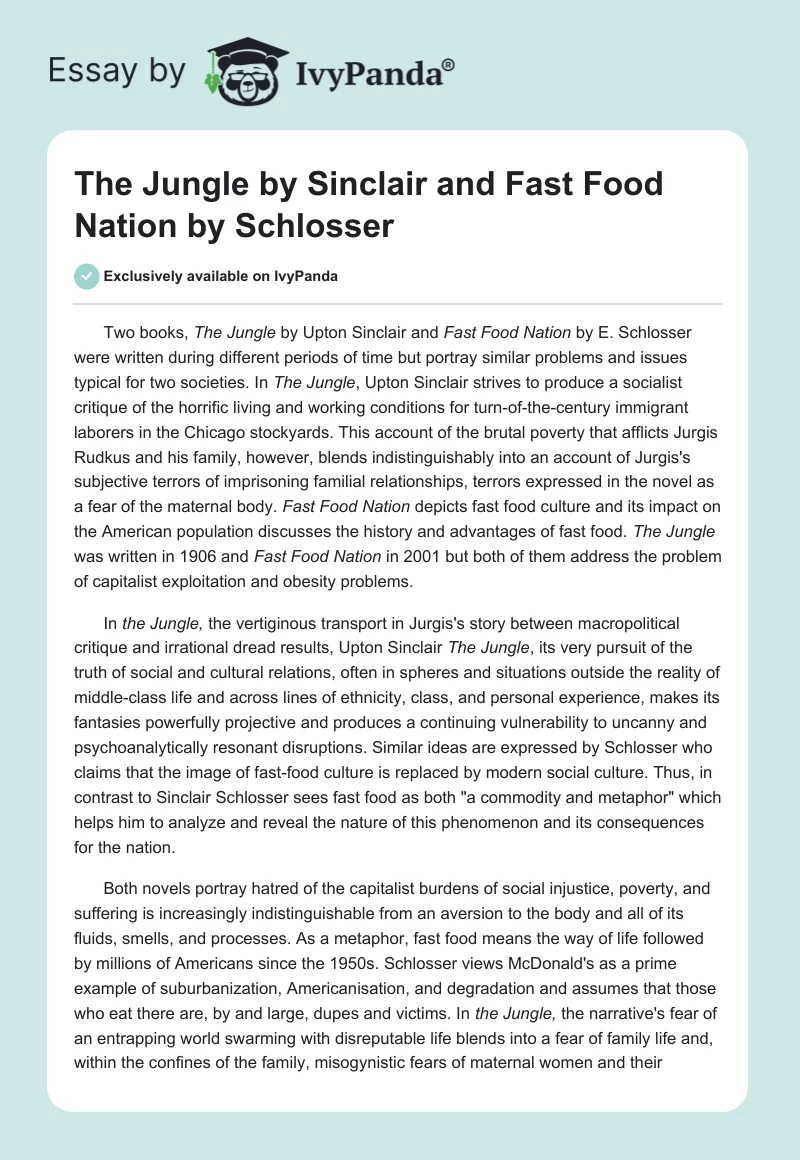 Essay by IvyPanda®

The Jungle by Sinclair and Fast Food Nation by Schlosser

Exclusively available on IvyPanda

Two books, The Jungle by Upton Sinclair and Fast Food Nation by E. Schlosser were written during different periods of time but portray similar problems and issues typical for two societies. In The Jungle, Upton Sinclair strives to produce a socialist critique of the horrific living and working conditions for turn-of-the-century immigrant laborers in the Chicago stockyards. This account of the brutal poverty that afflicts Jurgis Rudkus and his family, however, blends indistinguishably into an account of Jurgis's subjective terrors of imprisoning familial relationships, terrors expressed in the novel as a fear of the maternal body. Fast Food Nation depicts fast food culture and its impact on the American population discusses the history and advantages of fast food. The Jungle was written in 1906 and Fast Food Nation in 2001 but both of them address the problem of capitalist exploitation and obesity problems.

In the Jungle, the vertiginous transport in Jurgis's story between macropolitical critique and irrational dread results, Upton Sinclair The Jungle, its very pursuit of the truth of social and cultural relations, often in spheres and situations outside the reality of middle-class life and across lines of ethnicity, class, and personal experience, makes its fantasies powerfully projective and produces a continuing vulnerability to uncanny and psychoanalytically resonant disruptions. Similar ideas are expressed by Schlosser who claims that the image of fast-food culture is replaced by modern social culture. Thus, in contrast to Sinclair Schlosser sees fast food as both "a commodity and metaphor" which helps him to analyze and reveal the nature of this phenomenon and its consequences for the nation.

Both novels portray hatred of the capitalist burdens of social injustice, poverty, and suffering is increasingly indistinguishable from an aversion to the body and all of its fluids, smells, and processes. As a metaphor, fast food means the way of life followed by millions of Americans since the 1950s. Schlosser views McDonald's as a prime example of suburbanization, Americanisation, and degradation and assumes that those who eat there are, by and large, dupes and victims. In the Jungle, the narrative's fear of an entrapping world swarming with disreputable life blends into a fear of family life and, within the confines of the family, misogynistic fears of maternal women and their